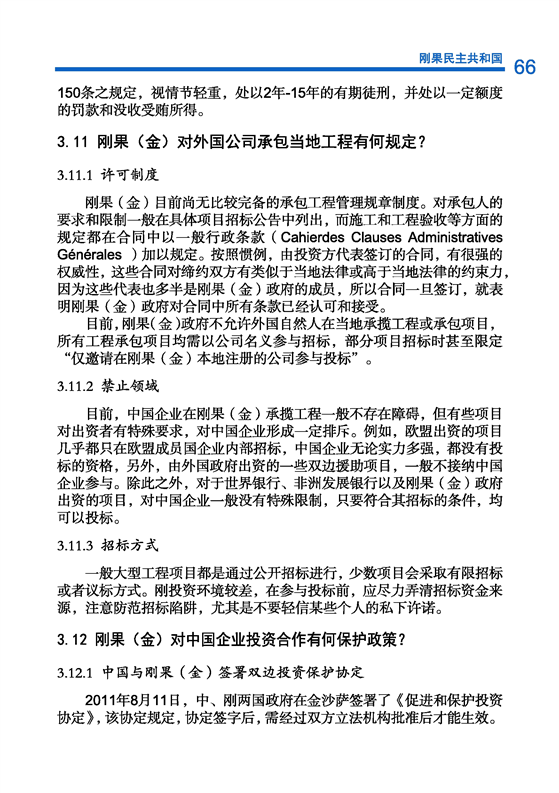 刚果民主共和国 66

150条之规定，视情节轻重，处以2年-15年的有期徒刑，并处以一定额度的罚款和没收受贿所得。

3.11 刚果（金）对外国公司承包当地工程有何规定？

3.11.1 许可制度

刚果（金）目前尚无比较完备的承包工程管理规章制度。对承包人的要求和限制一般在具体项目招标公告中列出，而施工和工程验收等方面的规定都在合同中以一般行政条款（Cahierdes Clauses Administratives Générales ）加以规定。按照惯例，由投资方代表签订的合同，有很强的权威性，这些合同对缔约双方有类似于当地法律或高于当地法律的约束力，因为这些代表也多半是刚果（金）政府的成员，所以合同一旦签订，就表明刚果（金）政府对合同中所有条款已经认可和接受。

目前，刚果（金）政府不允许外国自然人在当地承揽工程或承包项目，所有工程承包项目均需以公司名义参与招标，部分项目招标时甚至限定“仅邀请在刚果（金）本地注册的公司参与投标”。

3.11.2 禁止领域

目前，中国企业在刚果（金）承揽工程一般不存在障碍，但有些项目对出资者有特殊要求，对中国企业形成一定排斥。例如，欧盟出资的项目几乎都只在欧盟成员国企业内部招标，中国企业无论实力多强，都没有投标的资格，另外，由外国政府出资的一些双边援助项目，一般不接纳中国企业参与。除此之外，对于世界银行、非洲发展银行以及刚果（金）政府出资的项目，对中国企业一般没有特殊限制，只要符合其招标的条件，均可以投标。

3.11.3 招标方式

一般大型工程项目都是通过公开招标进行，少数项目会采取有限招标或者议标方式。刚投资环境较差，在参与投标前，应尽力弄清招标资金来源，注意防范招标陷阱，尤其是不要轻信某些个人的私下许诺。

3.12 刚果（金）对中国企业投资合作有何保护政策？

3.12.1 中国与刚果（金）签署双边投资保护协定

2011年8月11日，中、刚两国政府在金沙萨签署了《促进和保护投资协定》，该协定规定，协定签字后，需经过双方立法机构批准后才能生效。